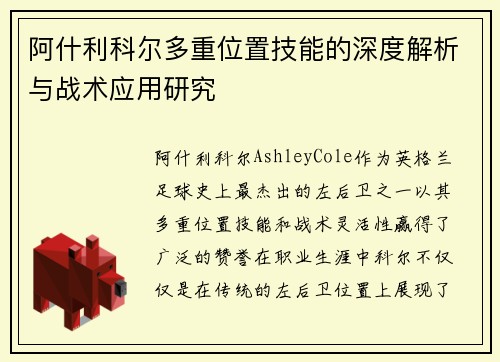 阿什利科尔多重位置技能的深度解析与战术应用研究

阿什利科尔AshleyCole作为英格兰足球史上最杰出的左后卫之一以其多重位置技能和战术灵活性赢得了广泛的赞誉在职业生涯中科尔不仅仅是在传统的左后卫位置上展现了